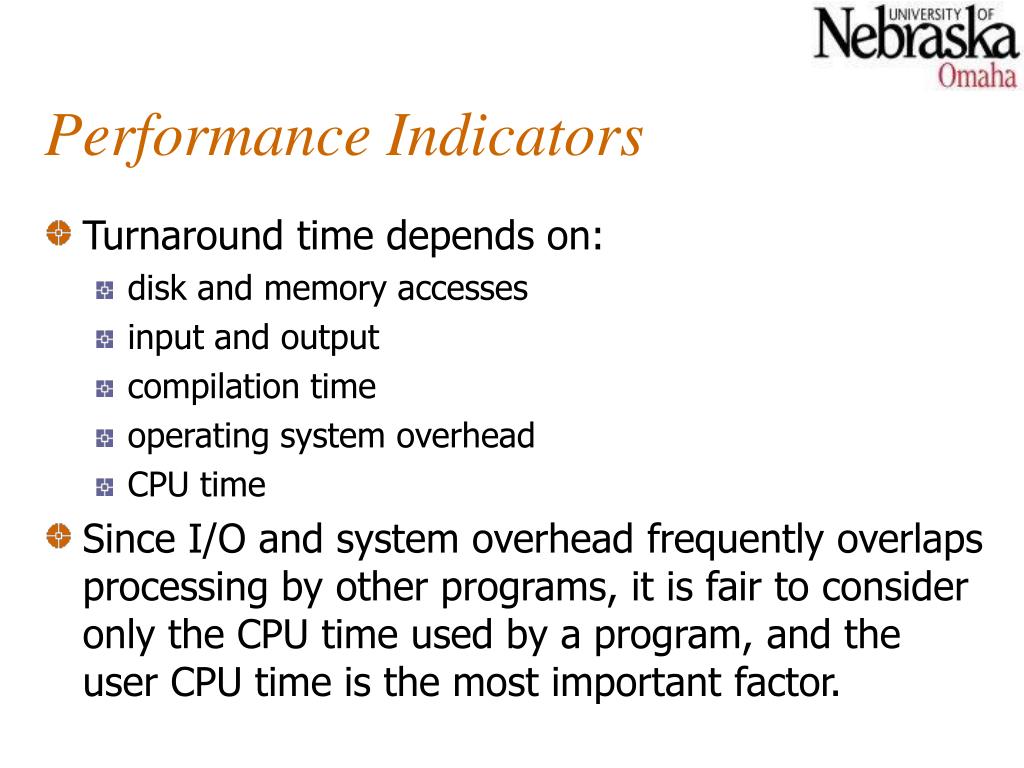 UNIVERSITY OF Nebraska Omaha

Performance Indicators

Turnaround time depends on:
disk and memory accesses
input and output
compilation time
operating system overhead
CPU time

Since I/O and system overhead frequently overlaps processing by other programs, it is fair to consider only the CPU time used by a program, and the user CPU time is the most important factor.